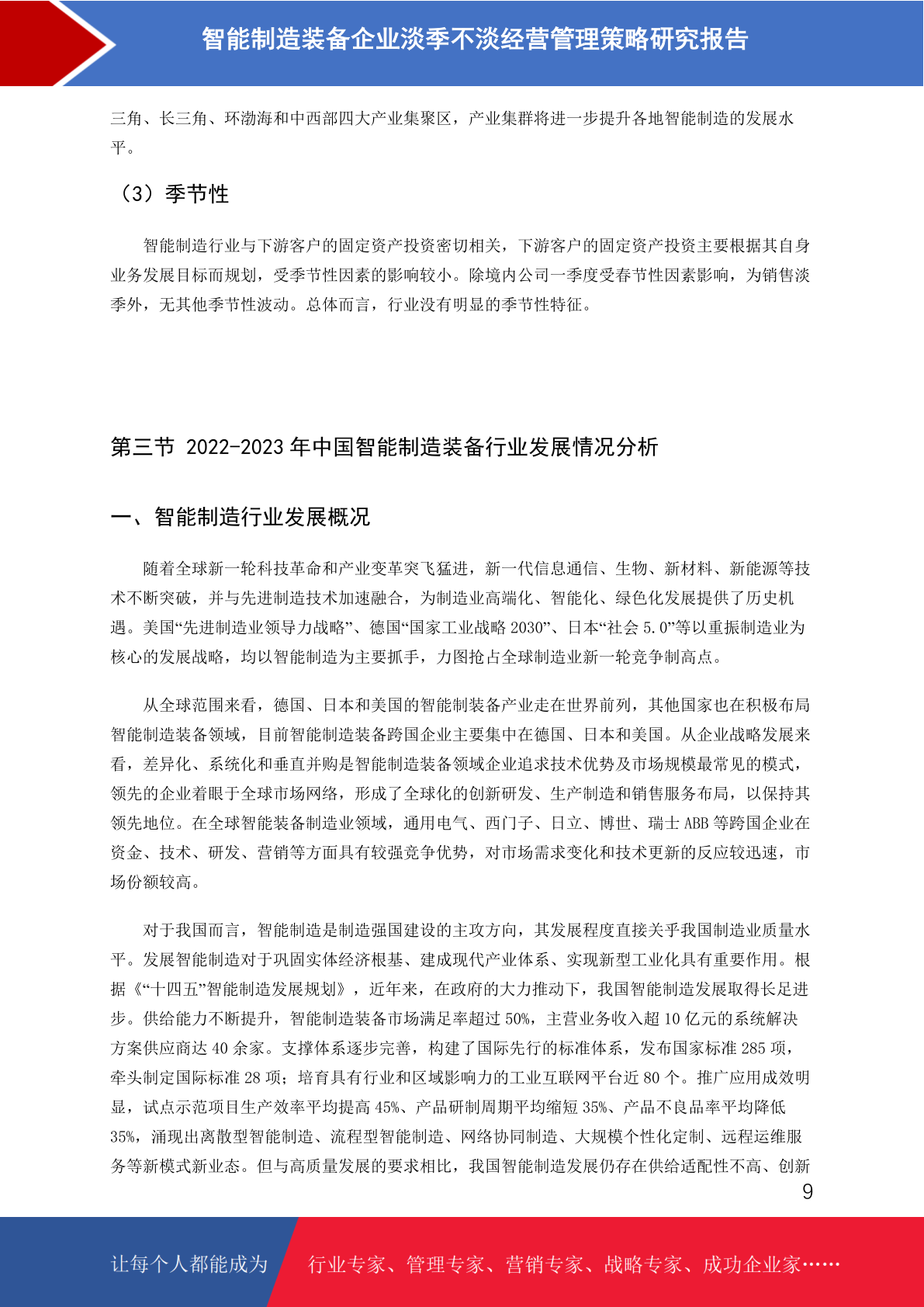 智能制造装备企业淡季不淡经营管理策略研究报告

三角、长三角、环渤海和中西部四大产业集聚区，产业集群将进一步提升各地智能制造的发展水平。

（3）季节性

智能制造行业与下游客户的固定资产投资密切相关，下游客户的固定资产投资主要根据其自身业务发展目标而规划，受季节性因素的影响较小。除境内公司一季度受春节性因素影响，为销售淡季外，无其他季节性波动。总体而言，行业没有明显的季节性特征。

第三节 2022-2023 年中国智能制造装备行业发展情况分析

一、智能制造行业发展概况

随着全球新一轮科技革命和产业变革突飞猛进，新一代信息通信、生物、新材料、新能源等技术不断突破，并与先进制造技术加速融合，为制造业高端化、智能化、绿色化发展提供了历史机遇。美国“先进制造业领导力战略”、德国“国家工业战略 2030”、日本“社会 5.0”等以重振制造业为核心的发展战略，均以智能制造为主要抓手，力图抢占全球制造业新一轮竞争制高点。

从全球范围来看，德国、日本和美国的智能制装备产业走在世界前列，其他国家也在积极布局智能制造装备领域，目前智能制造装备跨国企业主要集中在德国、日本和美国。从企业战略发展来看，差异化、系统化和垂直并购是智能制造装备领域企业追求技术优势及市场规模最常见的模式，领先的企业着眼于全球市场网络，形成了全球化的创新研发、生产制造和销售服务布局，以保持其领先地位。在全球智能装备制造业领域，通用电气、西门子、日立、博世、瑞士 ABB 等跨国企业在资金、技术、研发、营销等方面具有较强竞争优势，对市场需求变化和技术更新的反应较迅速，市场份额较高。

对于我国而言，智能制造是制造强国建设的主攻方向，其发展程度直接关乎我国制造业质量水平。发展智能制造对于巩固实体经济根基、建成现代产业体系、实现新型工业化具有重要作用。根据《“十四五”智能制造发展规划》，近年来，在政府的大力推动下，我国智能制造发展取得长足进步。供给能力不断提升，智能制造装备市场满足率超过 50%，主营业务收入超 10 亿元的系统解决方案供应商达 40 余家。支撑体系逐步完善，构建了国际先行的标准体系，发布国家标准 285 项，牵头制定国际标准 28 项；培育具有行业和区域影响力的工业互联网平台近 80 个。推广应用成效明显，试点示范项目生产效率平均提高 45%、产品研制周期平均缩短 35%、产品不良品率平均降低 35%，涌现出离散型智能制造、流程型智能制造、网络协同制造、大规模个性化定制、远程运维服务等新模式新业态。但与高质量发展的要求相比，我国智能制造发展仍存在供给适配性不高、创新

9

让每个人都能成为 行业专家、管理专家、营销专家、战略专家、成功企业家……